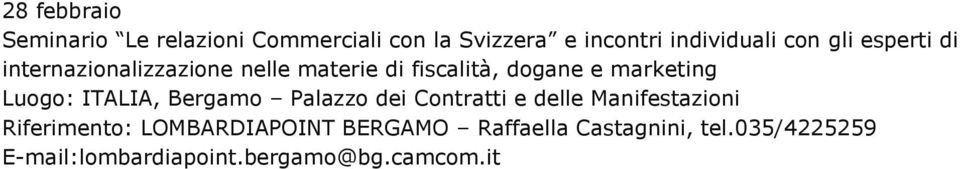 28 febbraio
Seminario “Le relazioni Commerciali con la Svizzera” e incontri individuali con gli esperti di internazionalizzazione nelle materie di fiscalità, dogane e marketing
Luogo: ITALIA, Bergamo – Palazzo dei Contratti e delle Manifestazioni
Riferimento: LOMBARDIAPOINT BERGAMO – Raffaella Castagnini, tel.035/4225259
E-mail:lombardiapoint.bergamo@bg.camcom.it